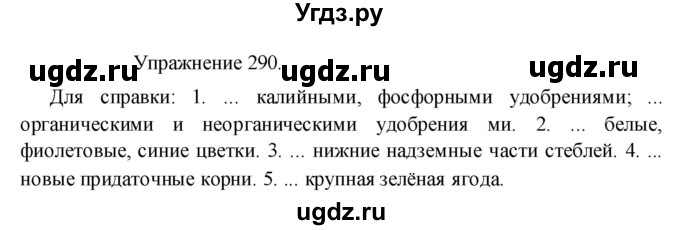 Угдз.ру

ugdz.ru Упражнение 290. ugdz.ru ugdz.ru

Для справки: 1. ... калийными, фосфорными удобрениями; ... органическими и неорганическими удобрения ми. 2. ... белые, фиолетовые, синие цветки. 3. ... нижние надземные части стеблей. 4. ... новые придаточные корни. 5. ... крупная зелёная ягода.

ugdz.ru